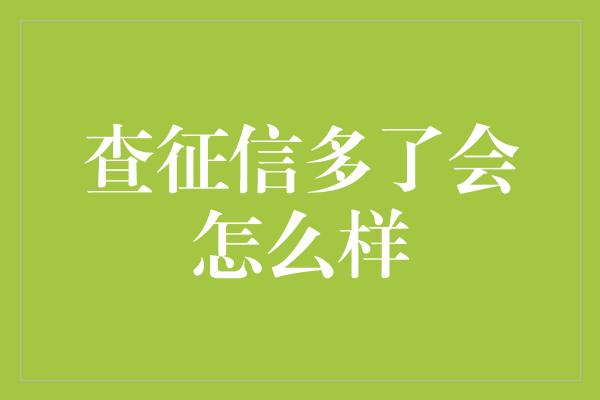 查征信多了会怎么样